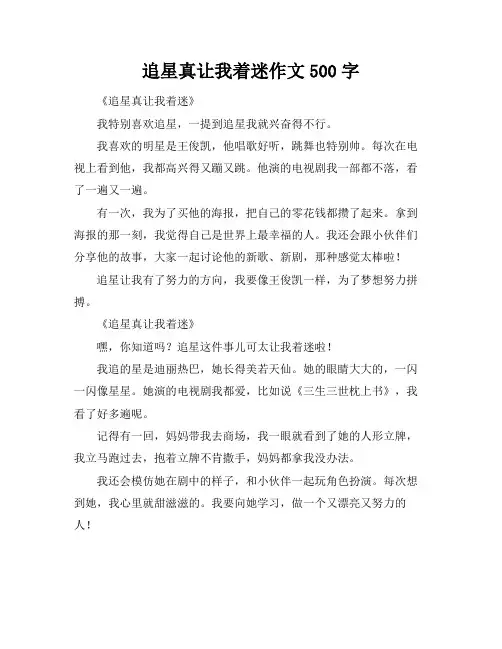 追星真让我着迷作文 500 字

《追星真让我着迷》

我特别喜欢追星，一提到追星我就兴奋得不行。

我喜欢的明星是王俊凯，他唱歌好听，跳舞也特别帅。每次在电视上看到他，我都高兴得又蹦又跳。他演的电视剧我一部都不落，看了一遍又一遍。

有一次，我为了买他的海报，把自己的零花钱都攒了起来。拿到海报的那一刻，我觉得自己是世界上最幸福的人。我还会跟小伙伴们分享他的故事，大家一起讨论他的新歌、新剧，那种感觉太棒啦！

追星让我有了努力的方向，我要像王俊凯一样，为了梦想努力拼搏。

《追星真让我着迷》

嘿，你知道吗？追星这件事儿可太让我着迷啦！

我追的星是迪丽热巴，她长得美若天仙。她的眼睛大大的，一闪一闪像星星。她演的电视剧我都爱，比如说《三生三世枕上书》，我看了好多遍呢。

记得有一回，妈妈带我去商场，我一眼就看到了她的人形立牌，我立马跑过去，抱着立牌不肯撒手，妈妈都拿我没办法。

我还会模仿她在剧中的样子，和小伙伴一起玩角色扮演。每次想到她，我心里就甜滋滋的。我要向她学习，做一个又漂亮又努力的人！